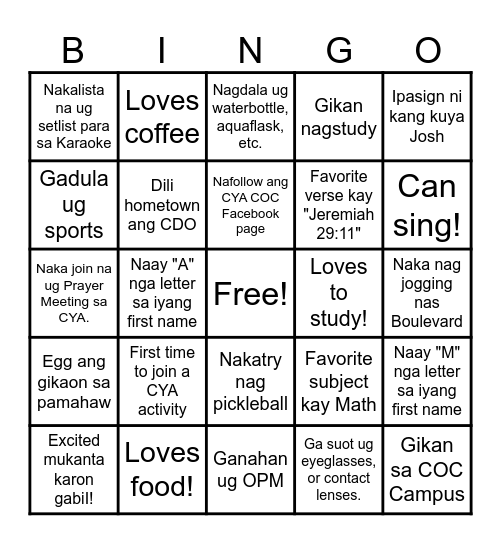 | B | I | N | G | O |
|---|---|---|---|---|
| Nakalista na ug setlist para sa Karaoke | Loves coffee | Nagdala ug waterbottle, aquaflask, etc. | Gikan nagstudy | Ipasign ni kang kuya Josh |
| Gadula ug sports | Dili hometown ang CDO | Nafollow ang CYA COC Facebook page | Favorite verse kay "Jeremiah 29:11" | Can sing! |
| Naka join na ug Prayer Meeting sa CYA. | Naay "A" nga letter sa iyang first name | Free! | Loves to study! | Naka nag jogging nas Boulevard |
| Egg ang gikaon sa pamahaw | First time to join a CYA activity | Nakatry nag pickleball | Favorite subject kay Math | Naay "M" nga letter sa iyang first name |
| Excited mukanta karon gabil! | Loves food! | Ganahan ug OPM | Ga suot ug eyeglasses, or contact lenses. | Gikan sa COC Campus |